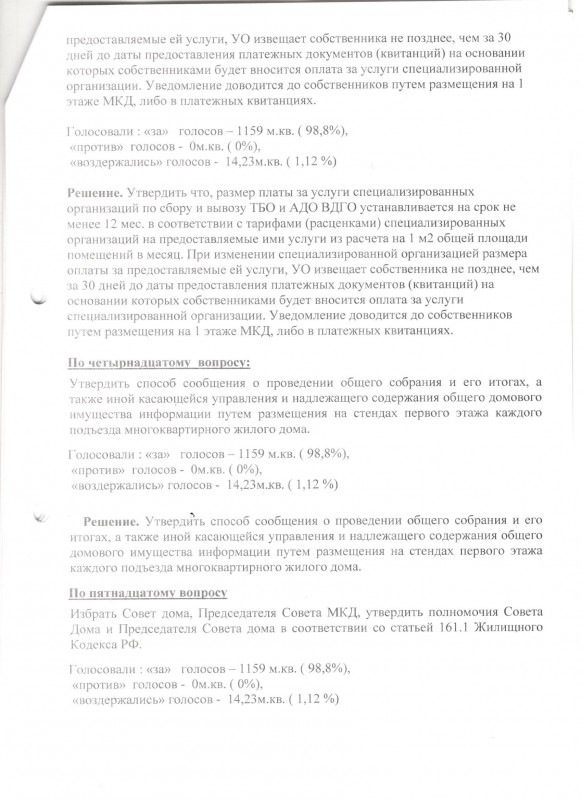 предоставляемые ей услуги, УО извещает собственника не позднее, чем за 30 дней до даты предоставления платежных документов (квитанций) на основании которых собственниками будет вносится оплата за услуги специализированной организации. Уведомление доводится до собственников путем размещения на 1 этаже МКД, либо в платежных квитанциях.

Голосовали : «за» голосов – 1159 м.кв. ( 98,8%),
«против» голосов - 0м.кв. ( 0%),
«воздержались» голосов - 14,23м.кв. ( 1,12 %)

Решение. Утвердить что, размер платы за услуги специализированных организаций по сбору и вывозу ТБО и АДО ВДГО устанавливается на срок не менее 12 мес. в соответствии с тарифами (расценками) специализированных организаций на предоставляемые ими услуги из расчета на 1 м2 общей площади помещений в месяц. При изменении специализированной организацией размера оплаты за предоставляемые ей услуги, УО извещает собственника не позднее, чем за 30 дней до даты предоставления платежных документов (квитанций) на основании которых собственниками будет вносится оплата за услуги специализированной организации. Уведомление доводится до собственников путем размещения на 1 этаже МКД, либо в платежных квитанциях.

По четырнадцатому вопросу:

Утвердить способ сообщения о проведении общего собрания и его итогах, а также иной касающейся управления и надлежащего содержания общего домового имущества информации путем размещения на стендах первого этажа каждого подъезда многоквартирного жилого дома.

Голосовали : «за» голосов – 1159 м.кв. ( 98,8%),
«против» голосов - 0м.кв. ( 0%),
«воздержались» голосов - 14,23м.кв. ( 1,12 %)

Решение. Утвердить способ сообщения о проведении общего собрания и его итогах, а также иной касающейся управления и надлежащего содержания общего домового имущества информации путем размещения на стендах первого этажа каждого подъезда многоквартирного жилого дома.

По пятнадцатому вопросу

Избрать Совет дома, Председателя Совета МКД, утвердить полномочия Совета Дома и Председателя Совета дома в соответствии со статьей 161.1 Жилищного Кодекса РФ.

Голосовали : «за» голосов – 1159 м.кв. ( 98,8%),
«против» голосов - 0м.кв. ( 0%),
«воздержались» голосов - 14,23м.кв. ( 1,12 %)